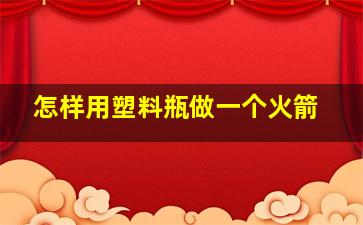 怎样用塑料瓶做一个火箭